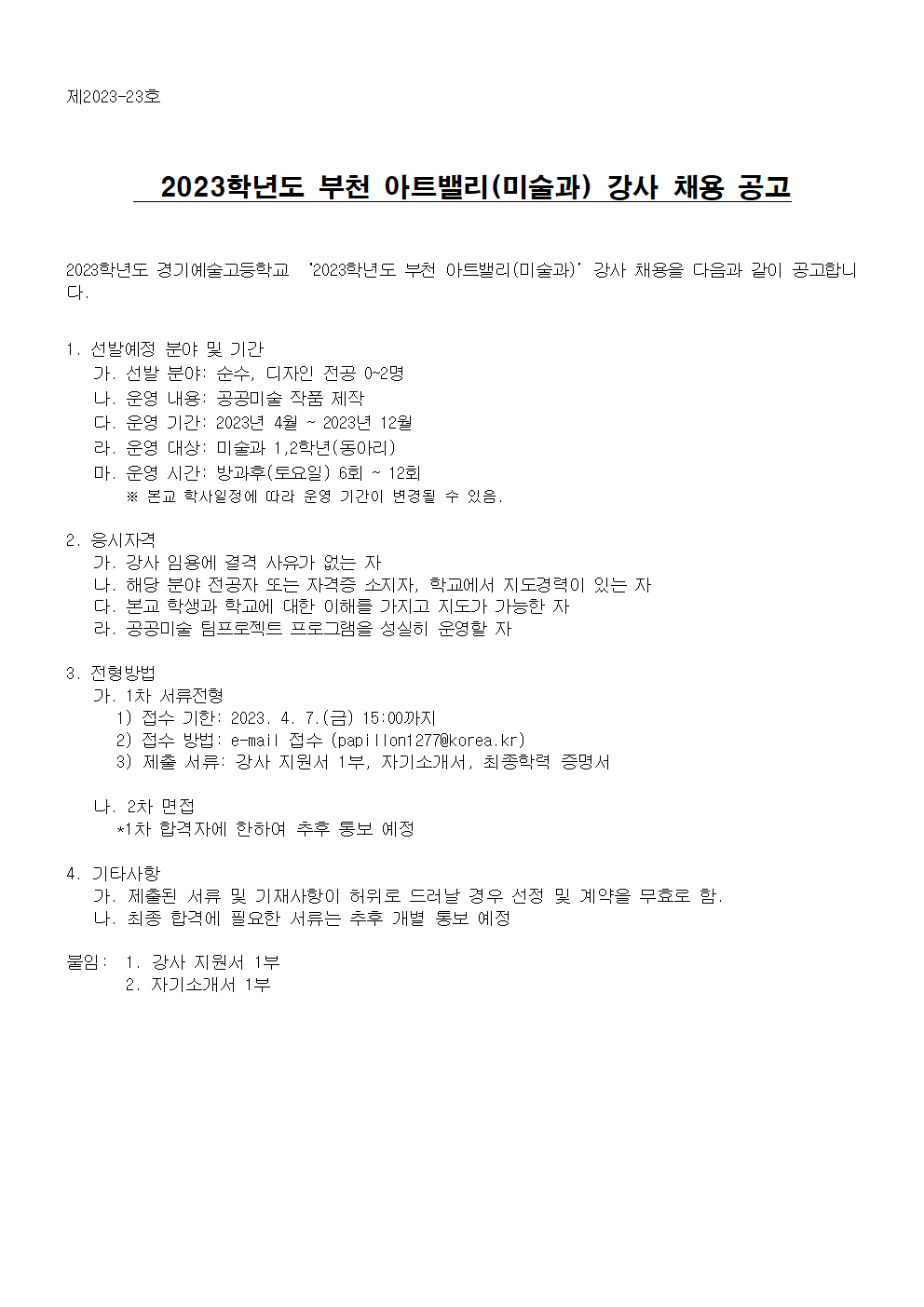 제2023-23호

2023학년도 부천 아트밸리(미술과) 강사 채용 공고

2023학년도 경기예술고등학교 '2023학년도 부천 아트밸리(미술과)' 강사 채용을 다음과 같이 공고합니다.

1. 선발예정 분야 및 기간
가. 선발 분야: 순수, 디자인 전공 0~2명
나. 운영 내용: 공공미술 작품 제작
다. 운영 기간: 2023년 4월 ~ 2023년 12월
라. 운영 대상: 미술과 1,2학년(동아리)
마. 운영 시간: 방과후(토요일) 6회 ~ 12회
※ 본교 학사일정에 따라 운영 기간이 변경될 수 있음.

2. 응시자격
가. 강사 임용에 결격 사유가 없는 자
나. 해당 분야 전공자 또는 자격증 소지자, 학교에서 지도경력이 있는 자
다. 본교 학생과 학교에 대한 이해를 가지고 지도가 가능한 자
라. 공공미술 팀프로젝트 프로그램을 성실히 운영할 자

3. 전형방법
가. 1차 서류전형
1) 접수 기한: 2023. 4. 7.(금) 15:00까지
2) 접수 방법: e-mail 접수 (papillon1277@korea.kr)
3) 제출 서류: 강사 지원서 1부, 자기소개서, 최종학력 증명서

나. 2차 면접
*1차 합격자에 한하여 추후 통보 예정

4. 기타사항
가. 제출된 서류 및 기재사항이 허위로 드러날 경우 선정 및 계약을 무효로 함.
나. 최종 합격에 필요한 서류는 추후 개별 통보 예정

붙임: 1. 강사 지원서 1부
2. 자기소개서 1부